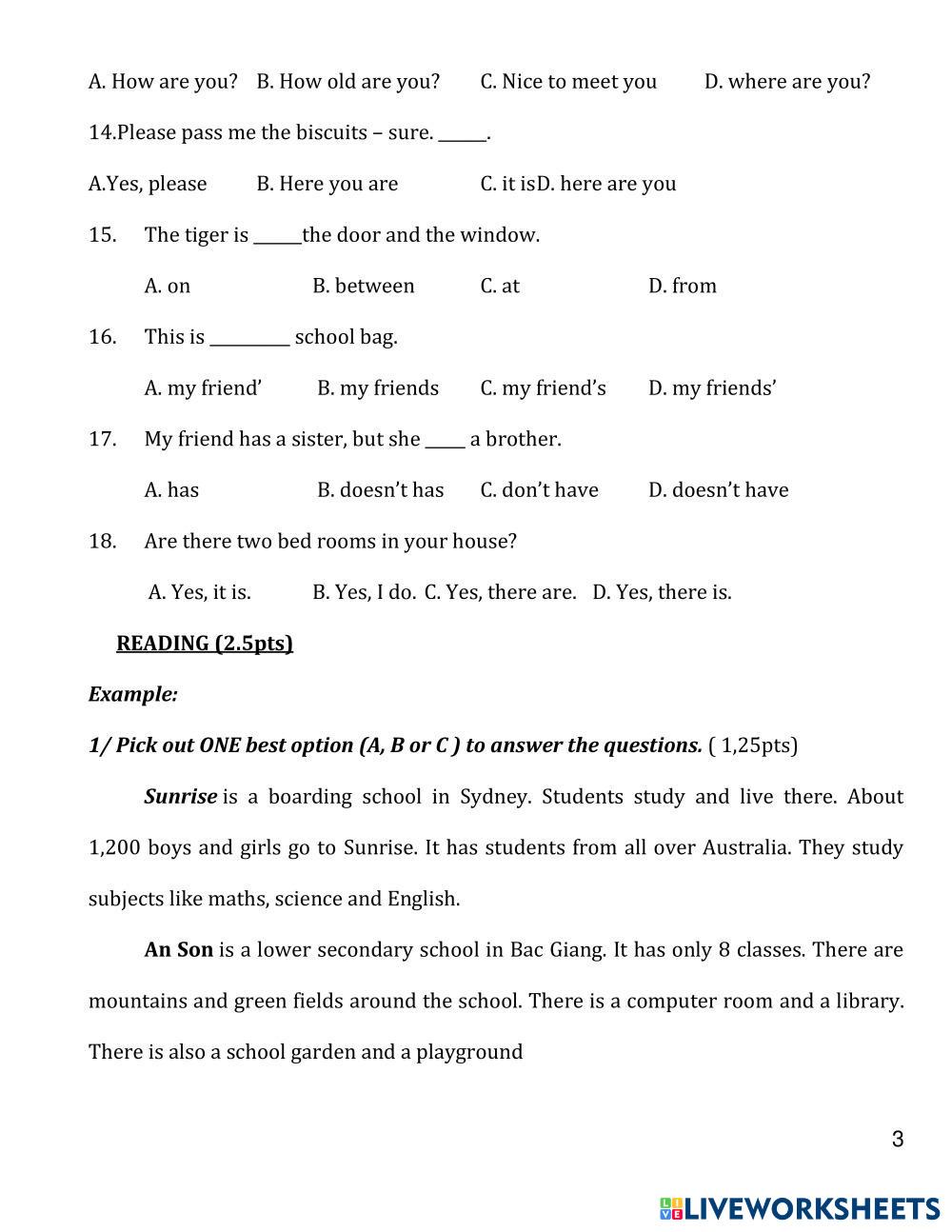 A. How are you? B. How old are you? C. Nice to meet you D. where are you?

14.Please pass me the biscuits – sure. ______.

A.Yes, please B. Here you are C. it isD. here are you

15. The tiger is ______the door and the window.

A. on B. between C. at D. from

16. This is __________ school bag.

A. my friend' B. my friends C. my friend's D. my friends'

17. My friend has a sister, but she _____ a brother.

A. has B. doesn't has C. don't have D. doesn't have

18. Are there two bed rooms in your house?

A. Yes, it is. B. Yes, I do. C. Yes, there are. D. Yes, there is.

READING (2.5pts)

Example:

1/ Pick out ONE best option (A, B or C ) to answer the questions. ( 1,25pts)

Sunrise is a boarding school in Sydney. Students study and live there. About 1,200 boys and girls go to Sunrise. It has students from all over Australia. They study subjects like maths, science and English.

An Son is a lower secondary school in Bac Giang. It has only 8 classes. There are mountains and green fields around the school. There is a computer room and a library. There is also a school garden and a playground

3

LIVEWORKSHEETS